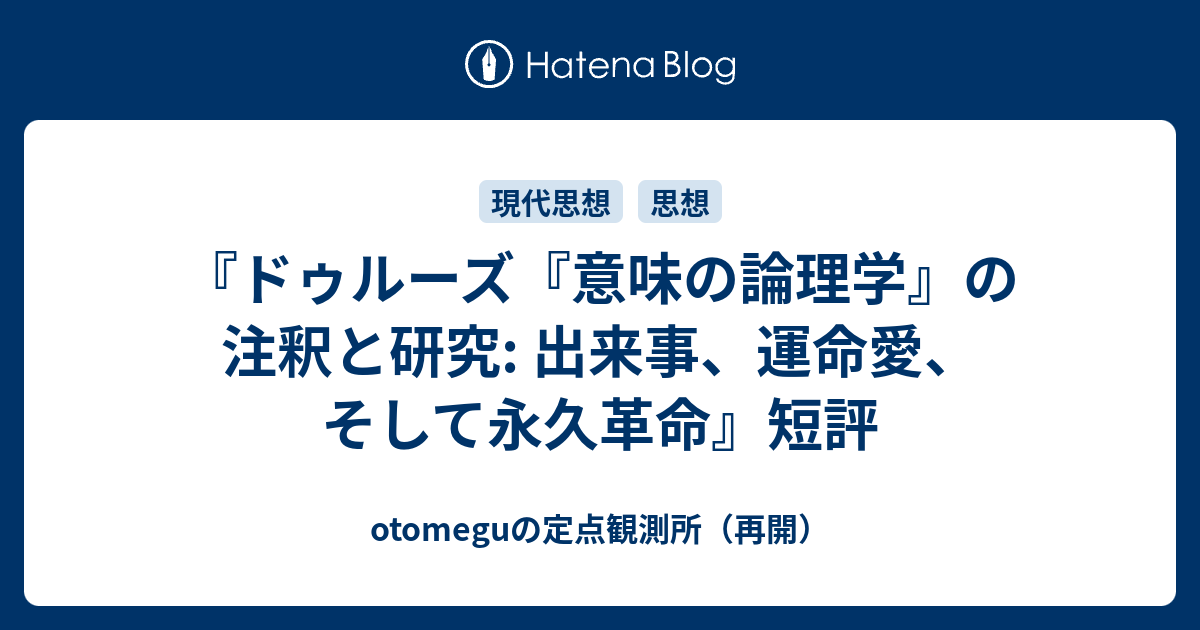 Hatena Blog

現代思想 思想

『ドゥルーズ『意味の論理学』の注釈と研究: 出来事、運命愛、そして永久革命』短評

otomeguの定点観測所（再開）